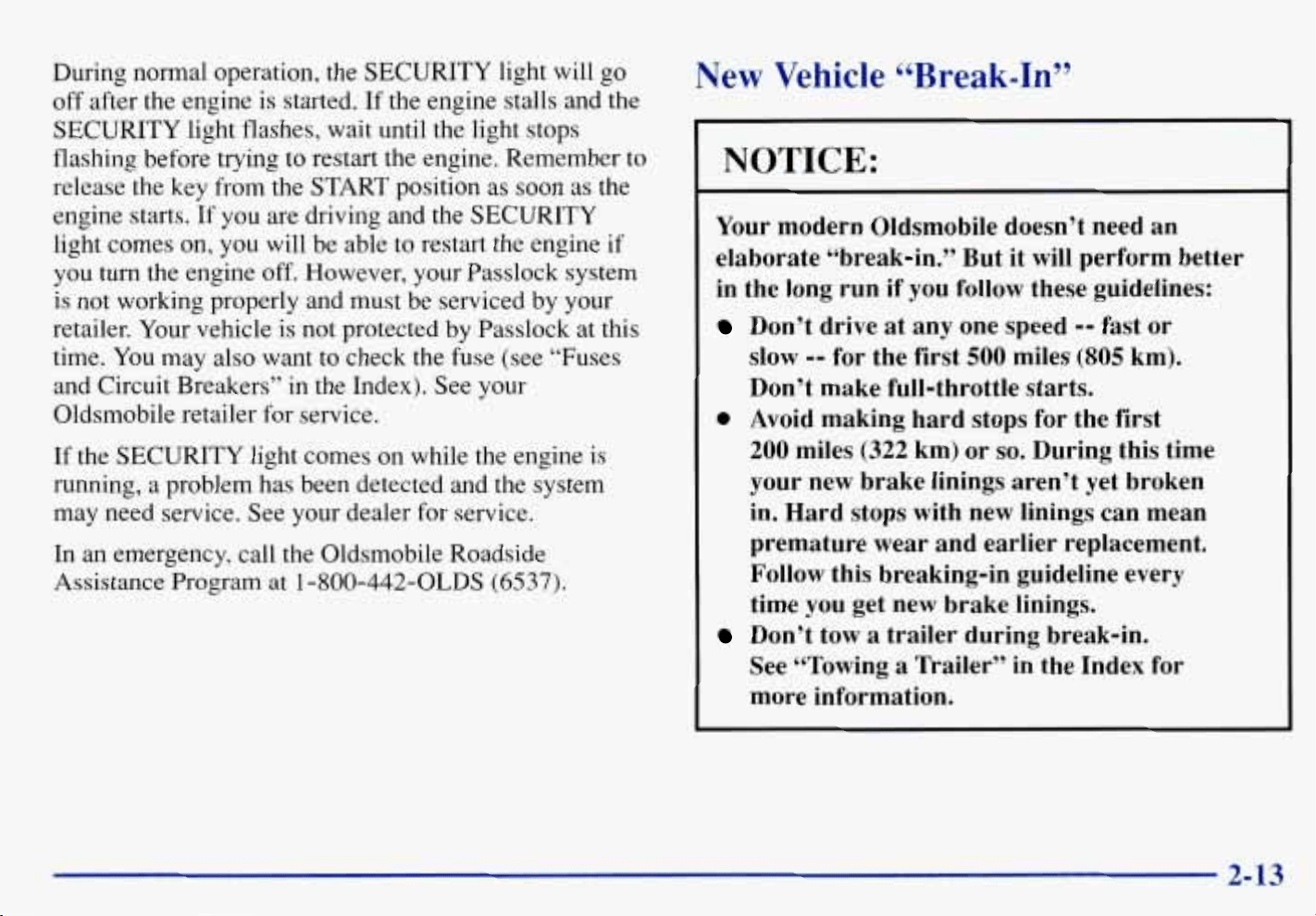 During normal operation, the SECURITY light will go off after the engine is started. If the engine stalls and the SECURITY light flashes, wait until the light stops flashing before trying to restart the engine. Remember to release the key from the START position as soon as the engine starts. If you are driving and the SECURITY light comes on, you will be able to restart the engine if you turn the engine off. However, your Passlock system is not working properly and must be serviced by your retailer. Your vehicle is not protected by Passlock at this time. You may also want to check the fuse (see "Fuses and Circuit Breakers" in the Index). See your Oldsmobile retailer for service.

If the SECURITY light comes on while the engine is running, a problem has been detected and the system may need service. See your dealer for service.

In an emergency, call the Oldsmobile Roadside Assistance Program at 1-800-442-OLDS (6537).

New Vehicle "Break-In"

NOTICE:

Your modern Oldsmobile doesn't need an elaborate "break-in." But it will perform better in the long run if you follow these guidelines:

• Don't drive at any one speed -- fast or slow -- for the first 500 miles (805 km). Don't make full-throttle starts.
• Avoid making hard stops for the first 200 miles (322 km) or so. During this time your new brake linings aren't yet broken in. Hard stops with new linings can mean premature wear and earlier replacement. Follow this breaking-in guideline every time you get new brake linings.
• Don't tow a trailer during break-in. See "Towing a Trailer" in the Index for more information.

2-13